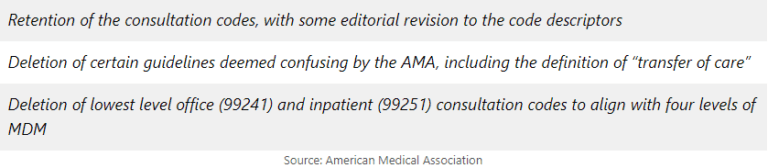 Retention of the consultation codes, with some editorial revision to the code descriptors

Deletion of certain guidelines deemed confusing by the AMA, including the definition of "transfer of care"

Deletion of lowest level office (99241) and inpatient (99251) consultation codes to align with four levels of MDM

Source: American Medical Association